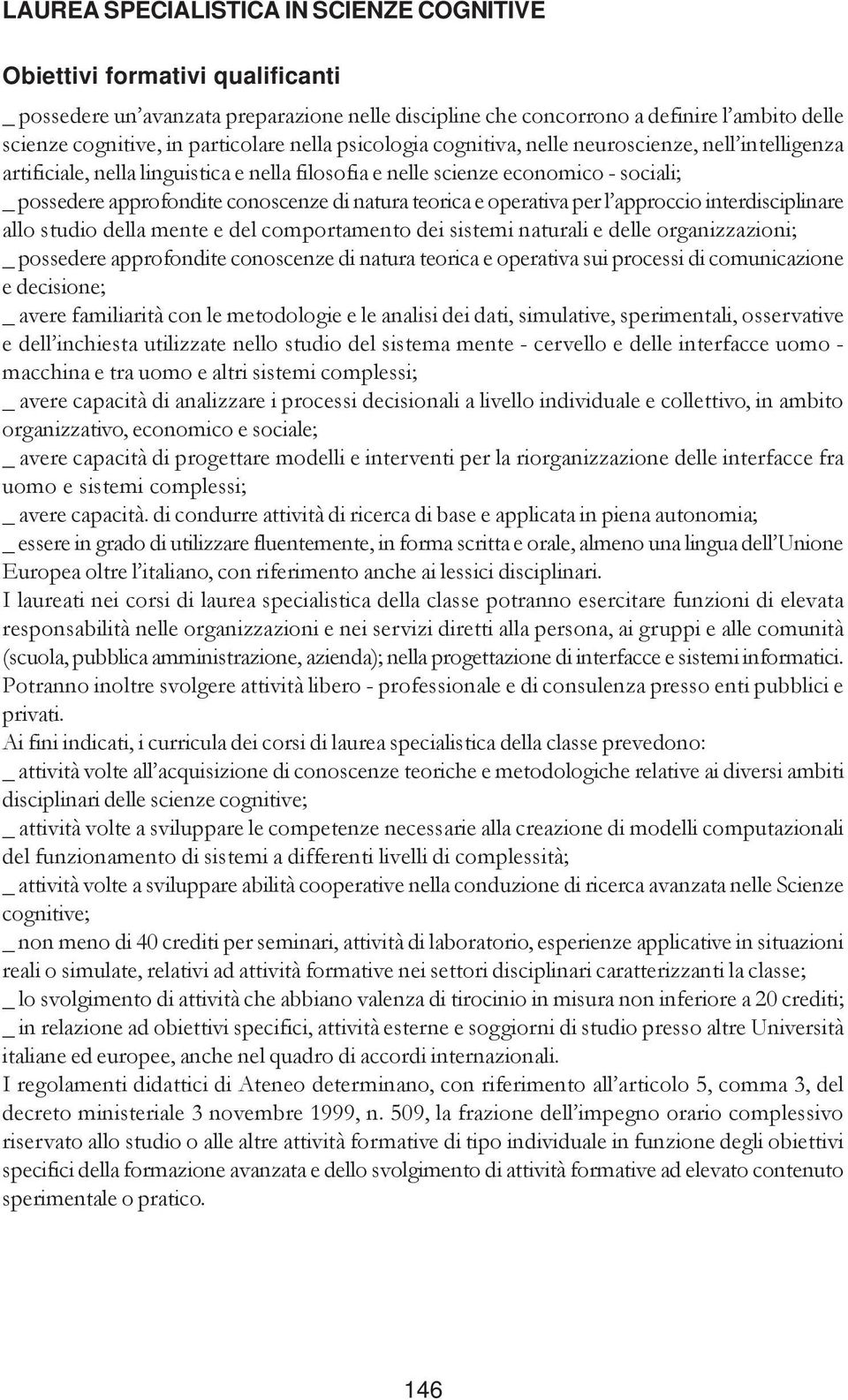 LAUREA SPECIALISTICA IN SCIENZE COGNITIVE

Obiettivi formativi qualificanti

_ possedere un'avanzata preparazione nelle discipline che concorrono a definire l'ambito delle scienze cognitive, in particolare nella psicologia cognitiva, nelle neuroscienze, nell'intelligenza artificiale, nella linguistica e nella filosofia e nelle scienze economico - sociali;
_ possedere approfondite conoscenze di natura teorica e operativa per l'approccio interdisciplinare allo studio della mente e del comportamento dei sistemi naturali e delle organizzazioni;
_ possedere approfondite conoscenze di natura teorica e operativa sui processi di comunicazione e decisione;
_ avere familiarità con le metodologie e le analisi dei dati, simulative, sperimentali, osservative e dell'inchiesta utilizzate nello studio del sistema mente - cervello e delle interfacce uomo - macchina e tra uomo e altri sistemi complessi;
_ avere capacità di analizzare i processi decisionali a livello individuale e collettivo, in ambito organizzativo, economico e sociale;
_ avere capacità di progettare modelli e interventi per la riorganizzazione delle interfacce fra uomo e sistemi complessi;
_ avere capacità. di condurre attività di ricerca di base e applicata in piena autonomia;
_ essere in grado di utilizzare fluentemente, in forma scritta e orale, almeno una lingua dell'Unione Europea oltre l'italiano, con riferimento anche ai lessici disciplinari.
I laureati nei corsi di laurea specialistica della classe potranno esercitare funzioni di elevata responsabilità nelle organizzazioni e nei servizi diretti alla persona, ai gruppi e alle comunità (scuola, pubblica amministrazione, azienda); nella progettazione di interfacce e sistemi informatici. Potranno inoltre svolgere attività libero - professionale e di consulenza presso enti pubblici e privati.
Ai fini indicati, i curricula dei corsi di laurea specialistica della classe prevedono:
_ attività volte all'acquisizione di conoscenze teoriche e metodologiche relative ai diversi ambiti disciplinari delle scienze cognitive;
_ attività volte a sviluppare le competenze necessarie alla creazione di modelli computazionali del funzionamento di sistemi a differenti livelli di complessità;
_ attività volte a sviluppare abilità cooperative nella conduzione di ricerca avanzata nelle Scienze cognitive;
_ non meno di 40 crediti per seminari, attività di laboratorio, esperienze applicative in situazioni reali o simulate, relativi ad attività formative nei settori disciplinari caratterizzanti la classe;
_ lo svolgimento di attività che abbiano valenza di tirocinio in misura non inferiore a 20 crediti;
_ in relazione ad obiettivi specifici, attività esterne e soggiorni di studio presso altre Università italiane ed europee, anche nel quadro di accordi internazionali.
I regolamenti didattici di Ateneo determinano, con riferimento all'articolo 5, comma 3, del decreto ministeriale 3 novembre 1999, n. 509, la frazione dell'impegno orario complessivo riservato allo studio o alle altre attività formative di tipo individuale in funzione degli obiettivi specifici della formazione avanzata e dello svolgimento di attività formative ad elevato contenuto sperimentale o pratico.

146